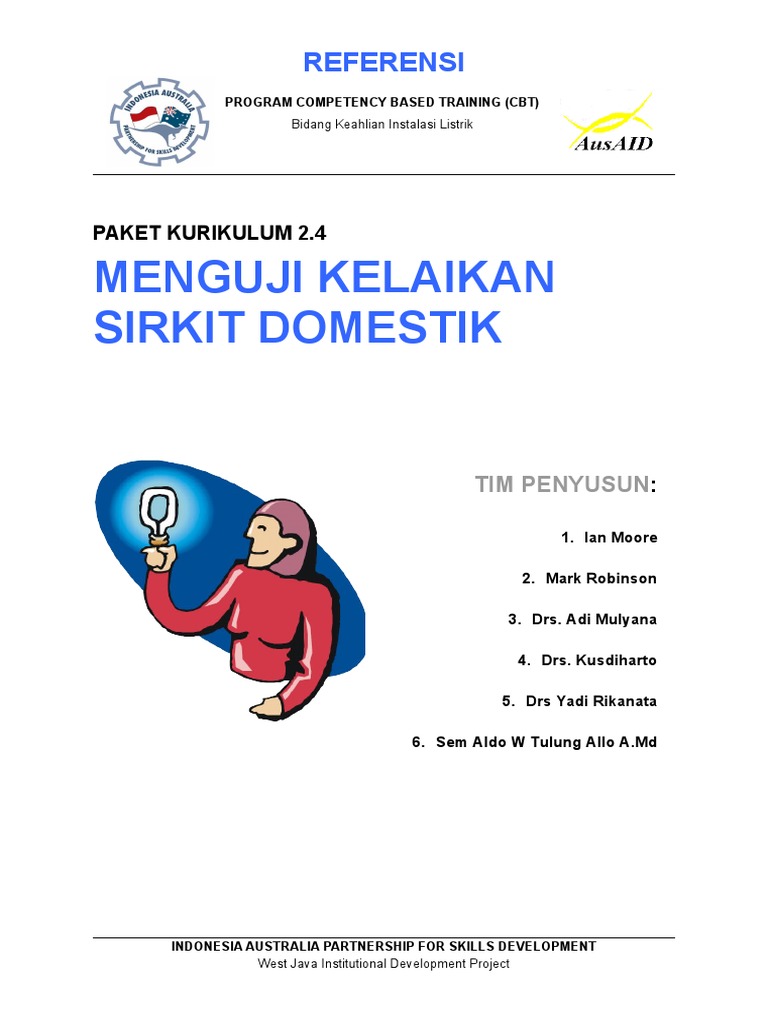 REFERENSI

INDONESIA AUSTRALIA
PARTNERSHIP FOR SKILLS DEVELOPMENT

PROGRAM COMPETENCY BASED TRAINING (CBT)
Bidang Keahlian Instalasi Listrik

AusAID

PAKET KURIKULUM 2.4

MENGUJI KELAIKAN SIRKIT DOMESTIK

TIM PENYUSUN:

1. Ian Moore
2. Mark Robinson
3. Drs. Adi Mulyana
4. Drs. Kusdiharto
5. Drs Yadi Rikanata
6. Sem Aldo W Tulung Allo A.Md

INDONESIA AUSTRALIA PARTNERSHIP FOR SKILLS DEVELOPMENT
West Java Institutional Development Project